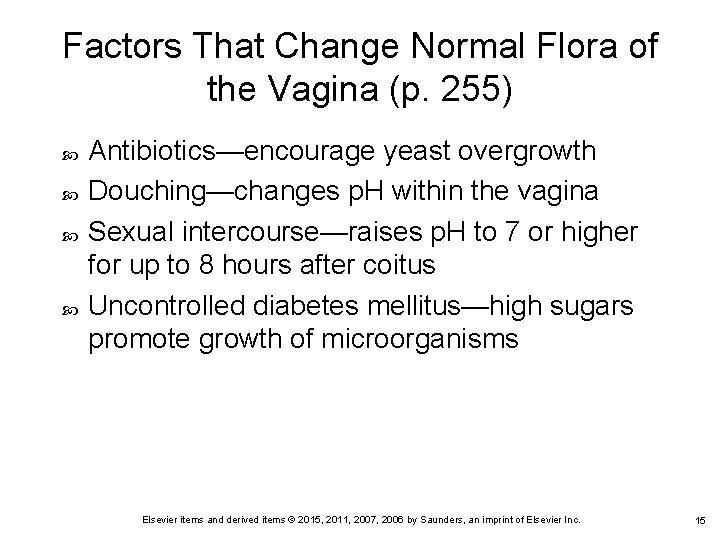 Factors That Change Normal Flora of the Vagina (p. 255)

Antibiotics—encourage yeast overgrowth

Douching—changes pH within the vagina

Sexual intercourse—raises pH to 7 or higher for up to 8 hours after coitus

Uncontrolled diabetes mellitus—high sugars promote growth of microorganisms

Elsevier items and derived items © 2015, 2011, 2007, 2006 by Saunders, an imprint of Elsevier Inc.

15